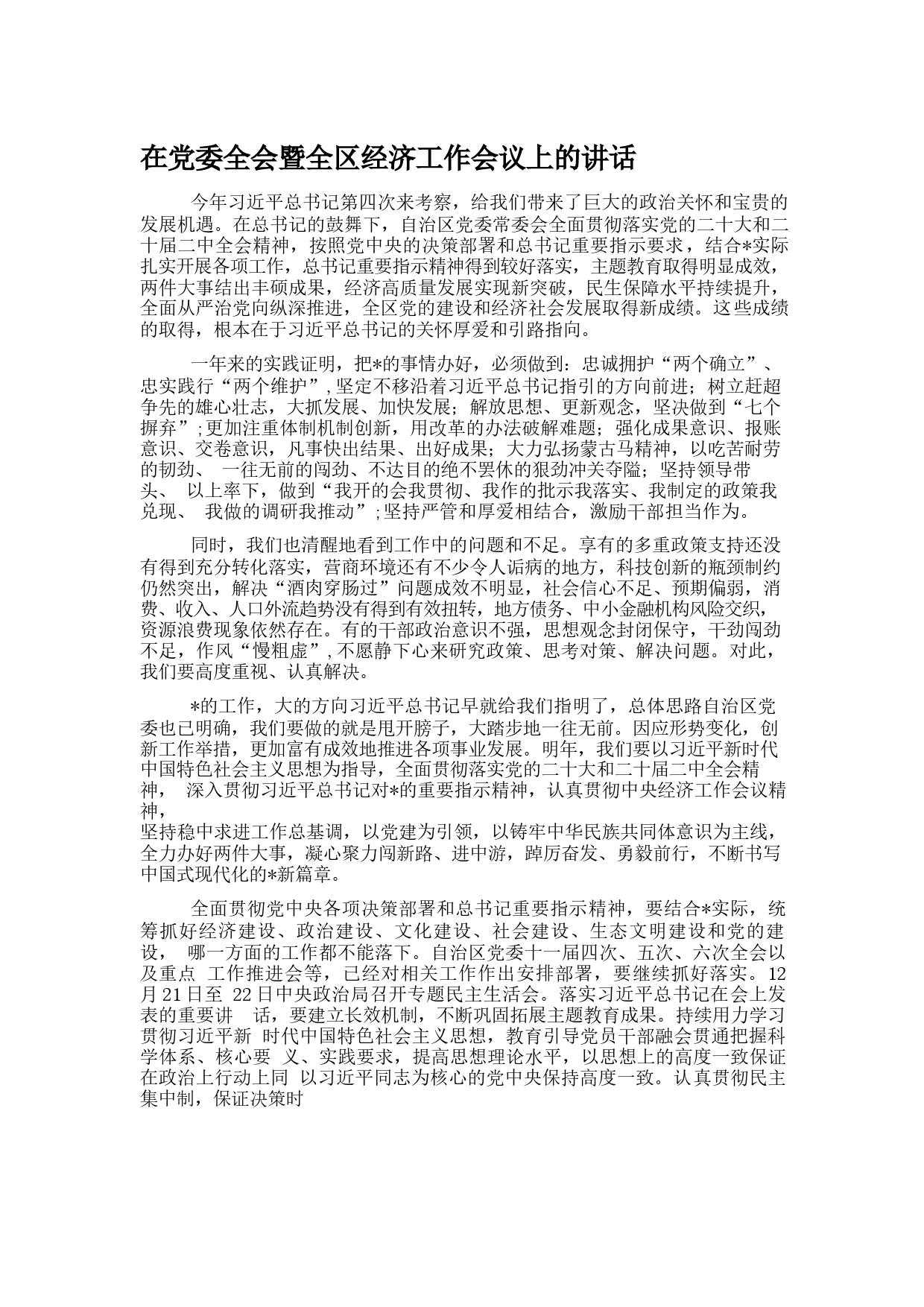 在党委全会暨全区经济工作会议上的讲话

今年习近平总书记第四次来考察，给我们带来了巨大的政治关怀和宝贵的发展机遇。在总书记的鼓舞下，自治区党委常委会全面贯彻落实党的二十大和二十届二中全会精神，按照党中央的决策部署和总书记重要指示要求，结合*实际扎实开展各项工作，总书记重要指示精神得到较好落实，主题教育取得明显成效，两件大事结出丰硕成果，经济高质量发展实现新突破，民生保障水平持续提升，全面从严治党向纵深推进，全区党的建设和经济社会发展取得新成绩。这些成绩的取得，根本在于习近平总书记的关怀厚爱和引路指向。

一年来的实践证明，把*的事情办好，必须做到：忠诚拥护“两个确立”、忠实践行“两个维护”，坚定不移沿着习近平总书记指引的方向前进；树立赶超争先的雄心壮志，大抓发展、加快发展；解放思想、更新观念，坚决做到“七个摒弃”；更加注重体制机制创新，用改革的办法破解难题；强化成果意识、报账意识、交卷意识，凡事快出结果、出好成果；大力弘扬蒙古马精神，以吃苦耐劳的韧劲、 一往无前的闯劲、不达目的绝不罢休的狠劲冲关夺隘；坚持领导带头、 以上率下，做到“我开的会我贯彻、我作的批示我落实、我制定的政策我兑现、 我做的调研我推动”；坚持严管和厚爱相结合，激励干部担当作为。

同时，我们也清醒地看到工作中的问题和不足。享有的多重政策支持还没有得到充分转化落实，营商环境还有不少令人诟病的地方，科技创新的瓶颈制约仍然突出，解决“酒肉穿肠过”问题成效不明显，社会信心不足、预期偏弱，消费、收入、人口外流趋势没有得到有效扭转，地方债务、中小金融机构风险交织，资源浪费现象依然存在。有的干部政治意识不强，思想观念封闭保守，干劲闯劲不足，作风“慢粗虚”，不愿静下心来研究政策、思考对策、解决问题。对此，我们要高度重视、认真解决。

*的工作，大的方向习近平总书记早就给我们指明了，总体思路自治区党委也已明确，我们要做的就是甩开膀子，大踏步地一往无前。因应形势变化，创新工作举措，更加富有成效地推进各项事业发展。明年，我们要以习近平新时代中国特色社会主义思想为指导，全面贯彻落实党的二十大和二十届二中全会精神， 深入贯彻习近平总书记对*的重要指示精神，认真贯彻中央经济工作会议精神，
坚持稳中求进工作总基调，以党建为引领，以铸牢中华民族共同体意识为主线，全力办好两件大事，凝心聚力闯新路、进中游，踔厉奋发、勇毅前行，不断书写中国式现代化的*新篇章。

全面贯彻党中央各项决策部署和总书记重要指示精神，要结合*实际，统筹抓好经济建设、政治建设、文化建设、社会建设、生态文明建设和党的建设， 哪一方面的工作都不能落下。自治区党委十一届四次、五次、六次全会以及重点 工作推进会等，已经对相关工作作出安排部署，要继续抓好落实。12月21日至 22日中央政治局召开专题民主生活会。落实习近平总书记在会上发表的重要讲 话，要建立长效机制，不断巩固拓展主题教育成果。持续用力学习贯彻习近平新 时代中国特色社会主义思想，教育引导党员干部融会贯通把握科学体系、核心要 义、实践要求，提高思想理论水平，以思想上的高度一致保证在政治上行动上同 以习近平同志为核心的党中央保持高度一致。认真贯彻民主集中制，保证决策时